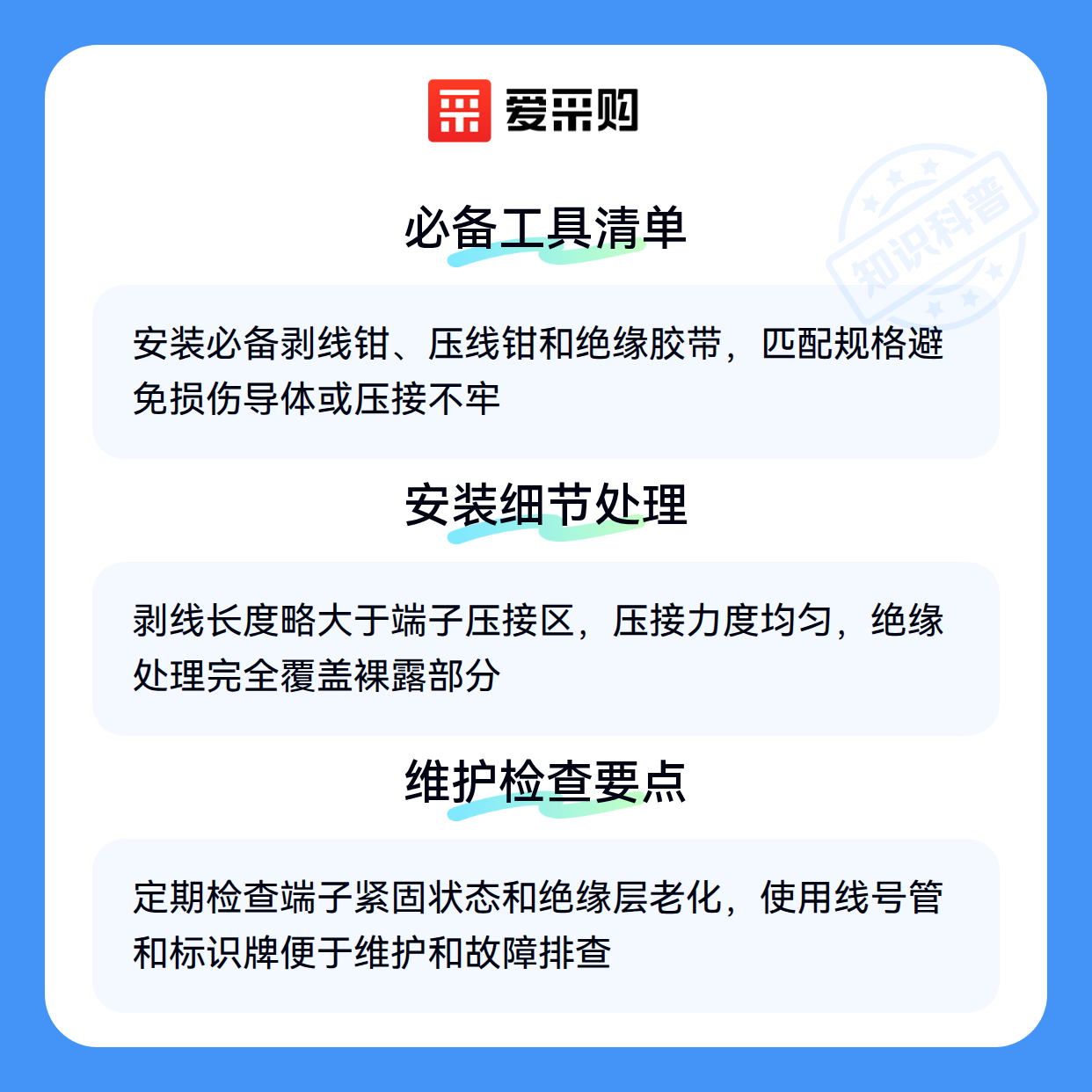 爱采购

必备工具清单

安装必备剥线钳、压线钳和绝缘胶带，匹配规格避免损伤导体或压接不牢

安装细节处理

剥线长度略大于端子压接区，压接力度均匀，绝缘处理完全覆盖裸露部分

维护检查要点

定期检查端子紧固状态和绝缘层老化，使用线号管和标识牌便于维护和故障排查

知识科普